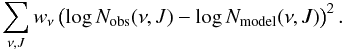 $\sum_{v,J} w_v \left(\log N_{\mathrm{obs}}(v, J) - \log N_{\mathrm{model}}(v, J)\right)^2 .$